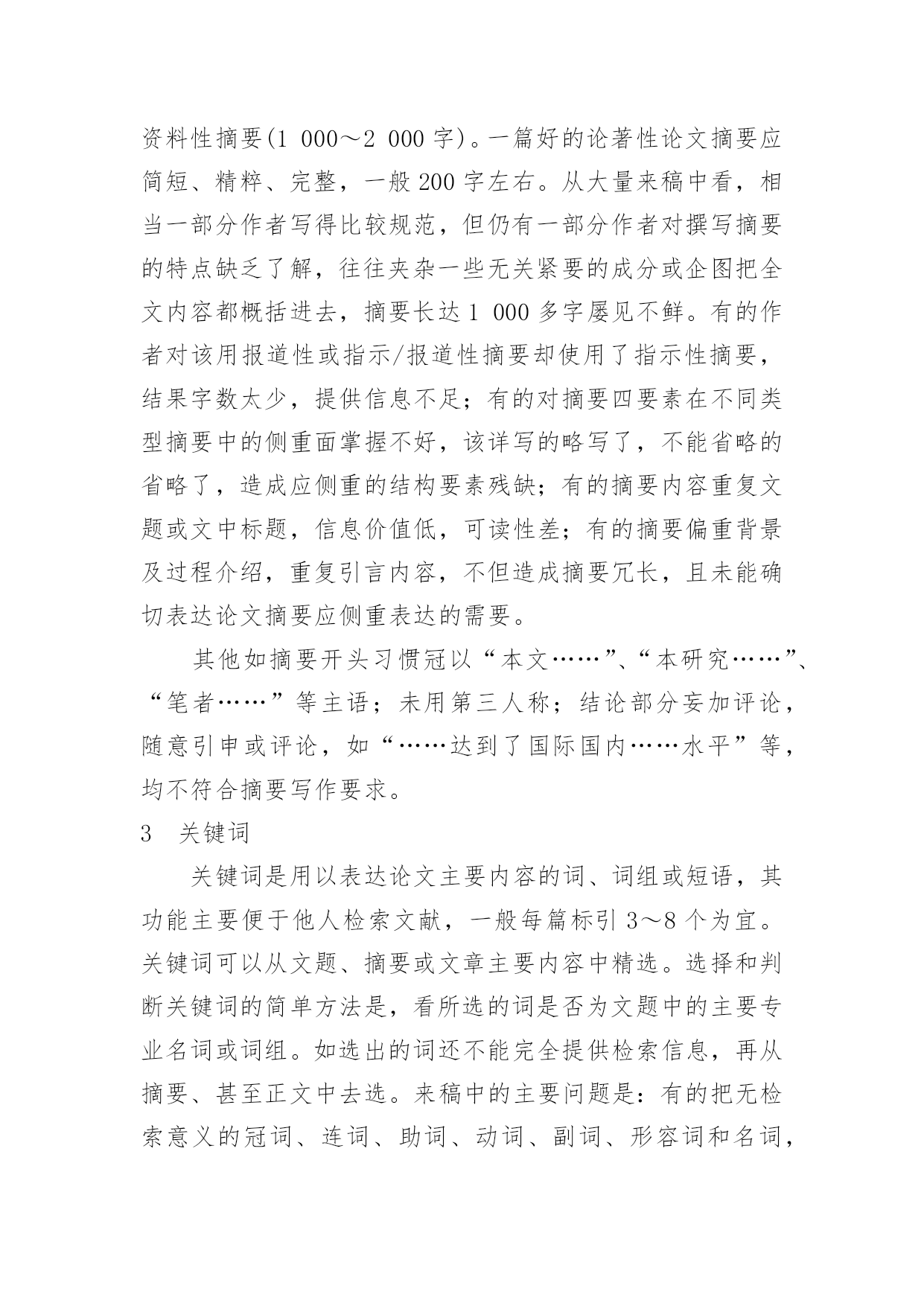 资料性摘要(1 000～2 000 字)。一篇好的论著性论文摘要应简短、精粹、完整，一般 200 字左右。从大量来稿中看，相当一部分作者写得比较规范，但仍有一部分作者对撰写摘要的特点缺乏了解，往往夹杂一些无关紧要的成分或企图把全文内容都概括进去，摘要长达 1 000 多字屡见不鲜。有的作者对该用报道性或指示/报道性摘要却使用了指示性摘要，结果字数太少，提供信息不足；有的对摘要四要素在不同类型摘要中的侧重面掌握不好，该详写的略写了，不能省略的省略了，造成应侧重的结构要素残缺；有的摘要内容重复文题或文中标题，信息价值低，可读性差；有的摘要偏重背景及过程介绍，重复引言内容，不但造成摘要冗长，且未能确切表达论文摘要应侧重表达的需要。

其他如摘要开头习惯冠以“本文……”、“本研究……”、“笔者……”等主语；未用第三人称；结论部分妄加评论，随意引申或评论，如“……达到了国际国内……水平”等，均不符合摘要写作要求。

3　关键词

关键词是用以表达论文主要内容的词、词组或短语，其功能主要便于他人检索文献，一般每篇标引 3～8 个为宜。关键词可以从文题、摘要或文章主要内容中精选。选择和判断关键词的简单方法是，看所选的词是否为文题中的主要专业名词或词组。如选出的词还不能完全提供检索信息，再从摘要、甚至正文中去选。来稿中的主要问题是：有的把无检索意义的冠词、连词、助词、动词、副词、形容词和名词，